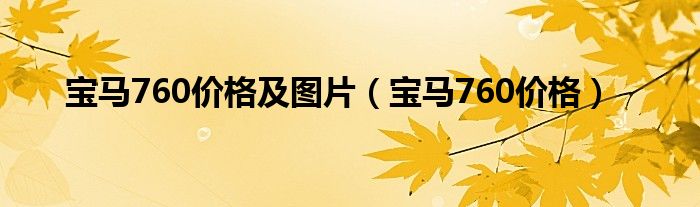 宝马760价格及图片（宝马760价格）